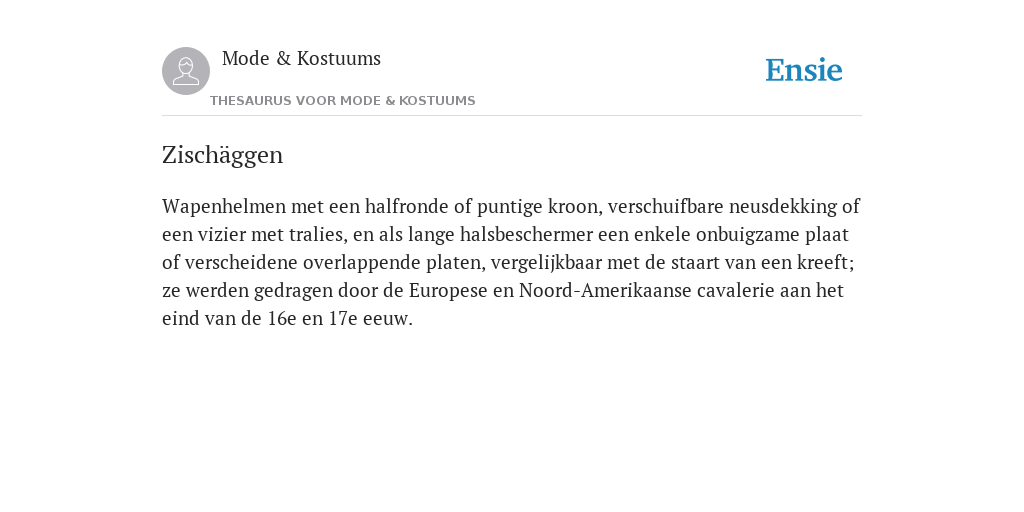 Mode & Kostuums

THESAURUS VOOR MODE & KOSTUUMS

Ensie

Zischäggen

Wapenhelmen met een halfronde of puntige kroon, verschuifbare neusdekking of een vizier met tralies, en als lange halsbeschermer een enkele onbuigzame plaat of verscheidene overlappende platen, vergelijkbaar met de staart van een kreeft; ze werden gedragen door de Europese en Noord-Amerikaanse cavalerie aan het eind van de 16e en 17e eeuw.